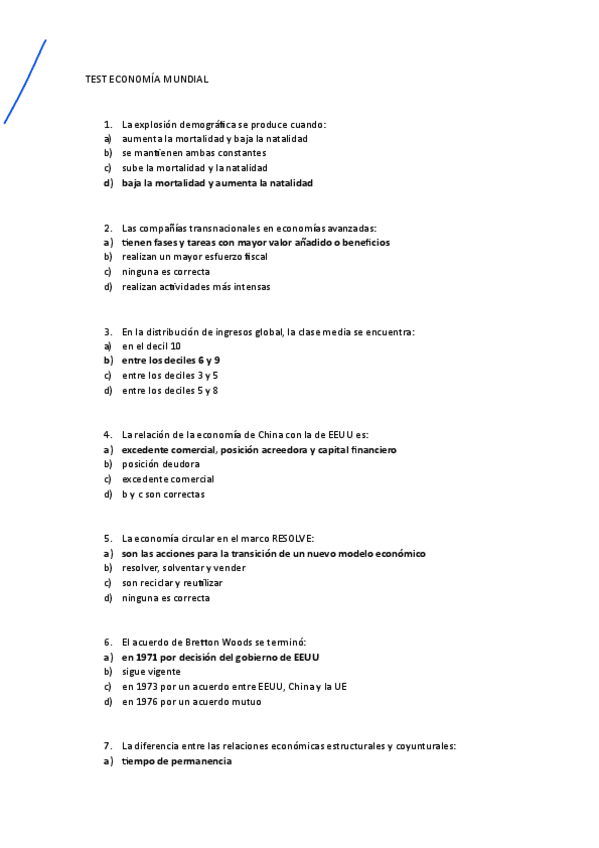 TEST ECONOMÍA MUNDIAL

1. La explosión demográfica se produce cuando:
a) aumenta la mortalidad y baja la natalidad
b) se mantienen ambas constantes
c) sube la mortalidad y la natalidad
d) baja la mortalidad y aumenta la natalidad

2. Las compañías transnacionales en economías avanzadas:
a) tienen fases y tareas con mayor valor añadido o beneficios
b) realizan un mayor esfuerzo fiscal
c) ninguna es correcta
d) realizan actividades más intensas

3. En la distribución de ingresos global, la clase media se encuentra:
a) en el decil 10
b) entre los deciles 6 y 9
c) entre los deciles 3 y 5
d) entre los deciles 5 y 8

4. La relación de la economía de China con la de EEUU es:
a) excedente comercial, posición acreedora y capital financiero
b) posición deudora
c) excedente comercial
d) b y c son correctas

5. La economía circular en el marco RESOLVE:
a) son las acciones para la transición de un nuevo modelo económico
b) resolver, solventar y vender
c) son reciclar y reutilizar
d) ninguna es correcta

6. El acuerdo de Bretton Woods se terminó:
a) en 1971 por decisión del gobierno de EEUU
b) sigue vigente
c) en 1973 por un acuerdo entre EEUU, China y la UE
d) en 1976 por un acuerdo mutuo

7. La diferencia entre las relaciones económicas estructurales y coyunturales:
a) tiempo de permanencia